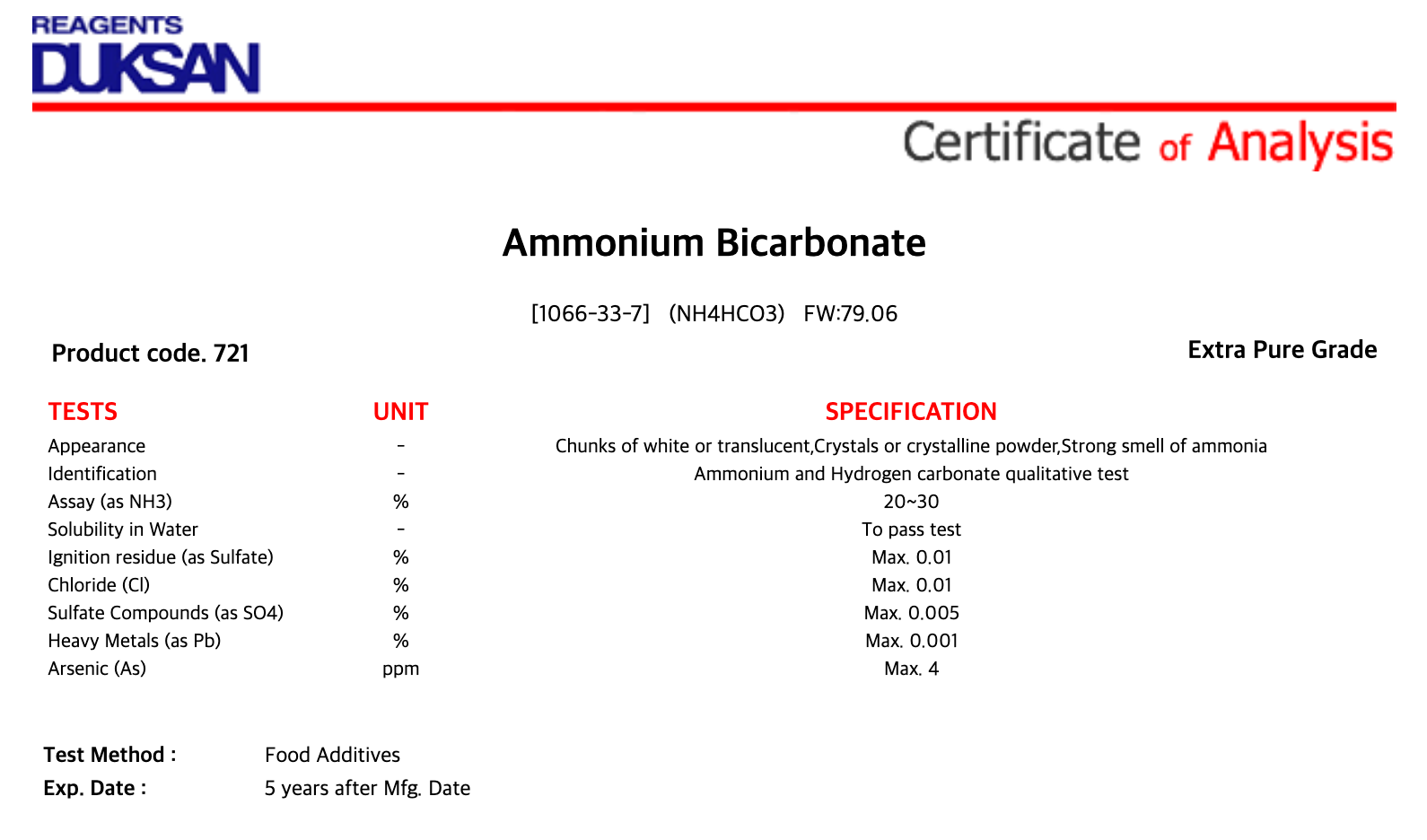 REAGENTS
DUKSAN

Certificate of Analysis

Ammonium Bicarbonate

[1066-33-7] (NH4HCO3) FW:79.06

Product code. 721

Extra Pure Grade

| TESTS | UNIT | SPECIFICATION |
|---|---|---|
| Appearance | - | Chunks of white or translucent,Crystals or crystalline powder,Strong smell of ammonia |
| Identification | - | Ammonium and Hydrogen carbonate qualitative test |
| Assay (as NH3) | % | 20~30 |
| Solubility in Water | - | To pass test |
| Ignition residue (as Sulfate) | % | Max. 0.01 |
| Chloride (Cl) | % | Max. 0.01 |
| Sulfate Compounds (as SO4) | % | Max. 0.005 |
| Heavy Metals (as Pb) | % | Max. 0.001 |
| Arsenic (As) | ppm | Max. 4 |

Test Method : Food Additives
Exp. Date : 5 years after Mfg. Date